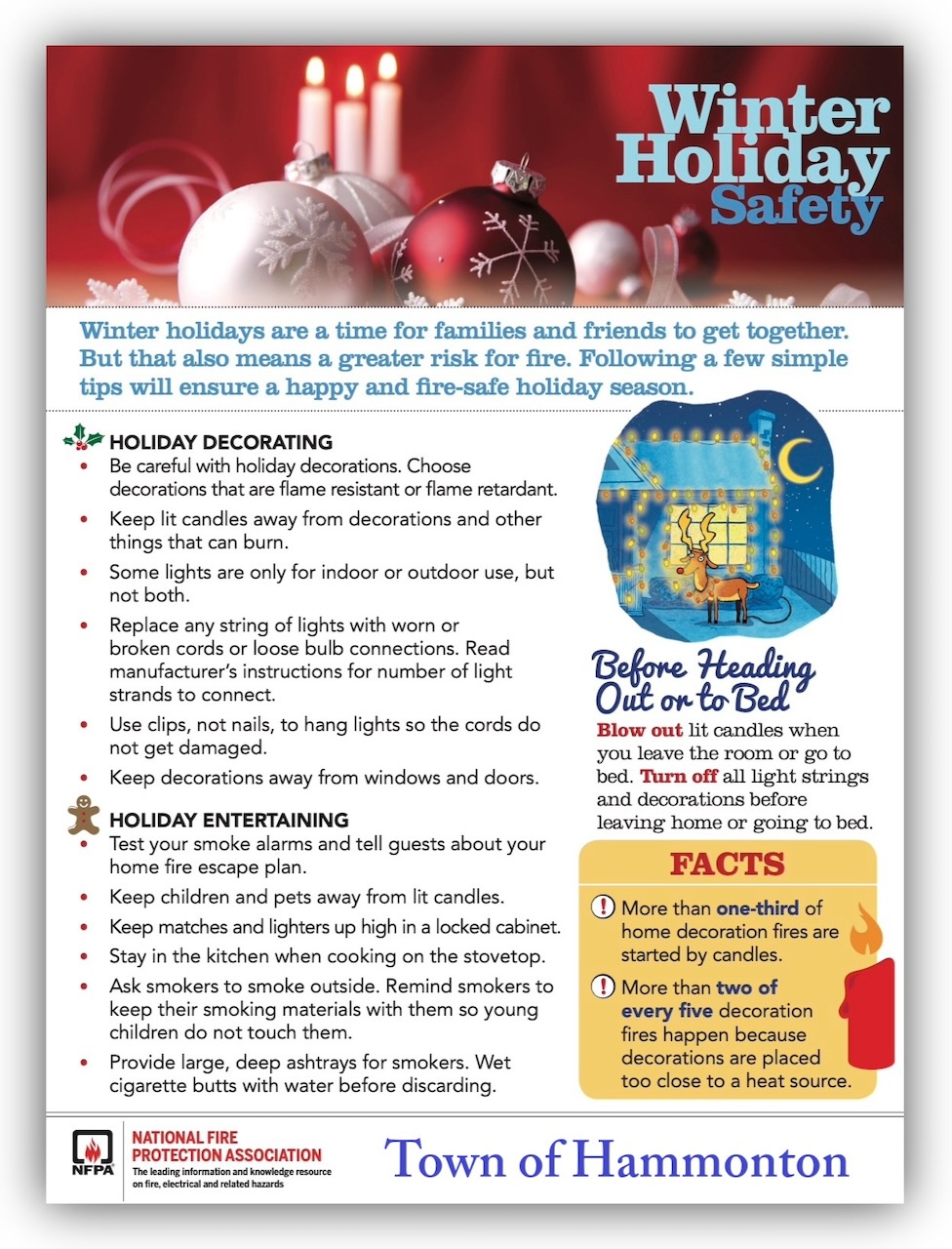 Winter Holiday Safety

Winter holidays are a time for families and friends to get together. But that also means a greater risk for fire. Following a few simple tips will ensure a happy and fire-safe holiday season.

HOLIDAY DECORATING
• Be careful with holiday decorations. Choose decorations that are flame resistant or flame retardant.
• Keep lit candles away from decorations and other things that can burn.
• Some lights are only for indoor or outdoor use, but not both.
• Replace any string of lights with worn or broken cords or loose bulb connections. Read manufacturer's instructions for number of light strands to connect.
• Use clips, not nails, to hang lights so the cords do not get damaged.
• Keep decorations away from windows and doors.

HOLIDAY ENTERTAINING
• Test your smoke alarms and tell guests about your home fire escape plan.
• Keep children and pets away from lit candles.
• Keep matches and lighters up high in a locked cabinet.
• Stay in the kitchen when cooking on the stovetop.
• Ask smokers to smoke outside. Remind smokers to keep their smoking materials with them so young children do not touch them.
• Provide large, deep ashtrays for smokers. Wet cigarette butts with water before discarding.

Before Heading Out or to Bed
Blow out lit candles when you leave the room or go to bed. Turn off all light strings and decorations before leaving home or going to bed.

FACTS
! More than one-third of home decoration fires are started by candles.
! More than two of every five decoration fires happen because decorations are placed too close to a heat source.

NFPA
NATIONAL FIRE PROTECTION ASSOCIATION
The leading information and knowledge resource on fire, electrical and related hazards

Town of Hammonton